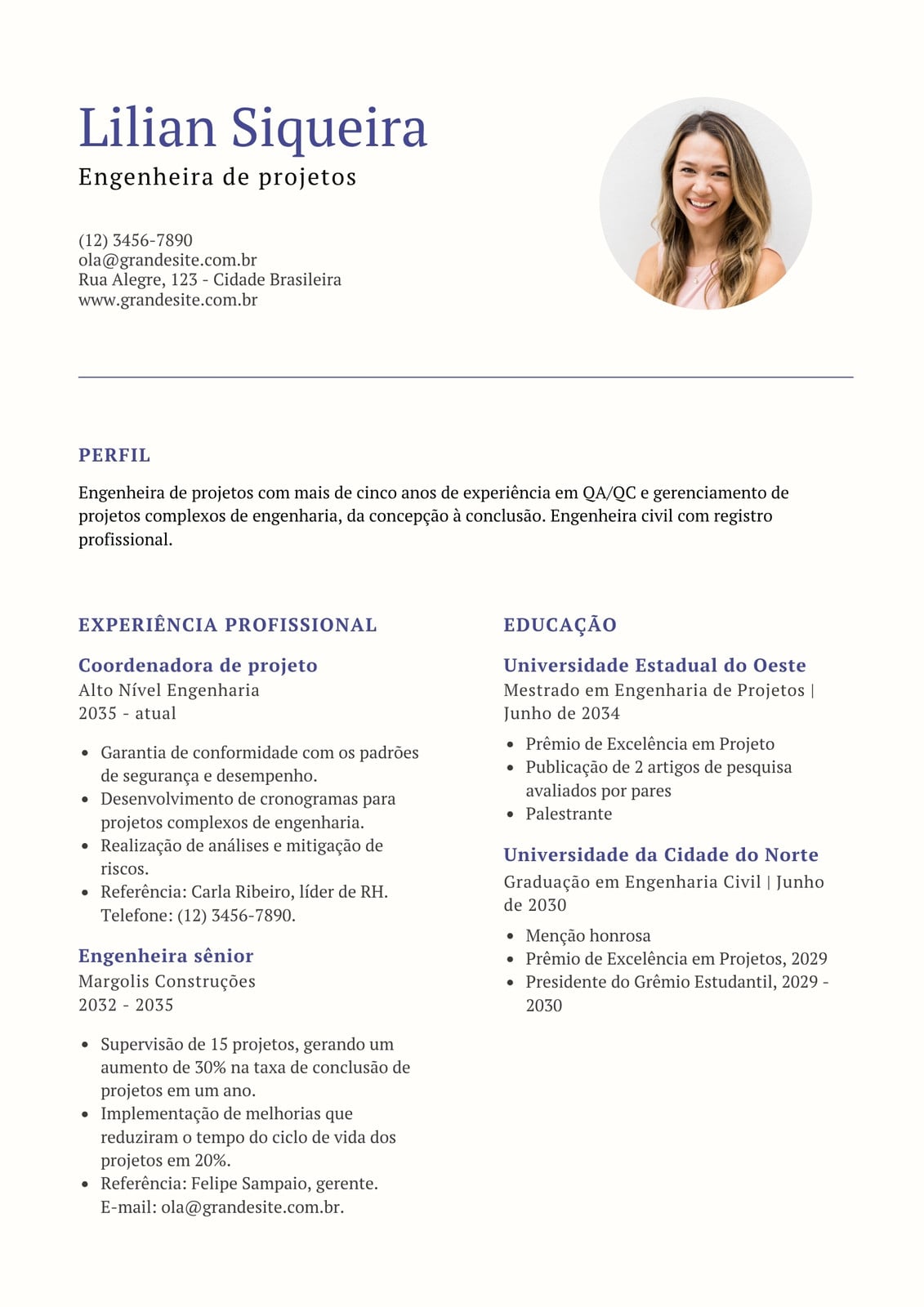 Lilian Siqueira
Engenheira de projetos

(12) 3456-7890
ola@grandesite.com.br
Rua Alegre, 123 - Cidade Brasileira
www.grandesite.com.br

PERFIL

Engenheira de projetos com mais de cinco anos de experiência em QA/QC e gerenciamento de projetos complexos de engenharia, da concepção à conclusão. Engenheira civil com registro profissional.

EXPERIÊNCIA PROFISSIONAL

Coordenadora de projeto
Alto Nível Engenharia
2035 - atual

- Garantia de conformidade com os padrões de segurança e desempenho.
- Desenvolvimento de cronogramas para projetos complexos de engenharia.
- Realização de análises e mitigação de riscos.
- Referência: Carla Ribeiro, líder de RH. Telefone: (12) 3456-7890.

Engenheira sênior
Margolis Construções
2032 - 2035

- Supervisão de 15 projetos, gerando um aumento de 30% na taxa de conclusão de projetos em um ano.
- Implementação de melhorias que reduziram o tempo do ciclo de vida dos projetos em 20%.
- Referência: Felipe Sampaio, gerente. E-mail: ola@grandesite.com.br.

EDUCAÇÃO

Universidade Estadual do Oeste
Mestrado em Engenharia de Projetos | Junho de 2034

- Prêmio de Excelência em Projeto
- Publicação de 2 artigos de pesquisa avaliados por pares
- Palestrante

Universidade da Cidade do Norte
Graduação em Engenharia Civil | Junho de 2030

- Menção honrosa
- Prêmio de Excelência em Projetos, 2029
- Presidente do Grêmio Estudantil, 2029 - 2030